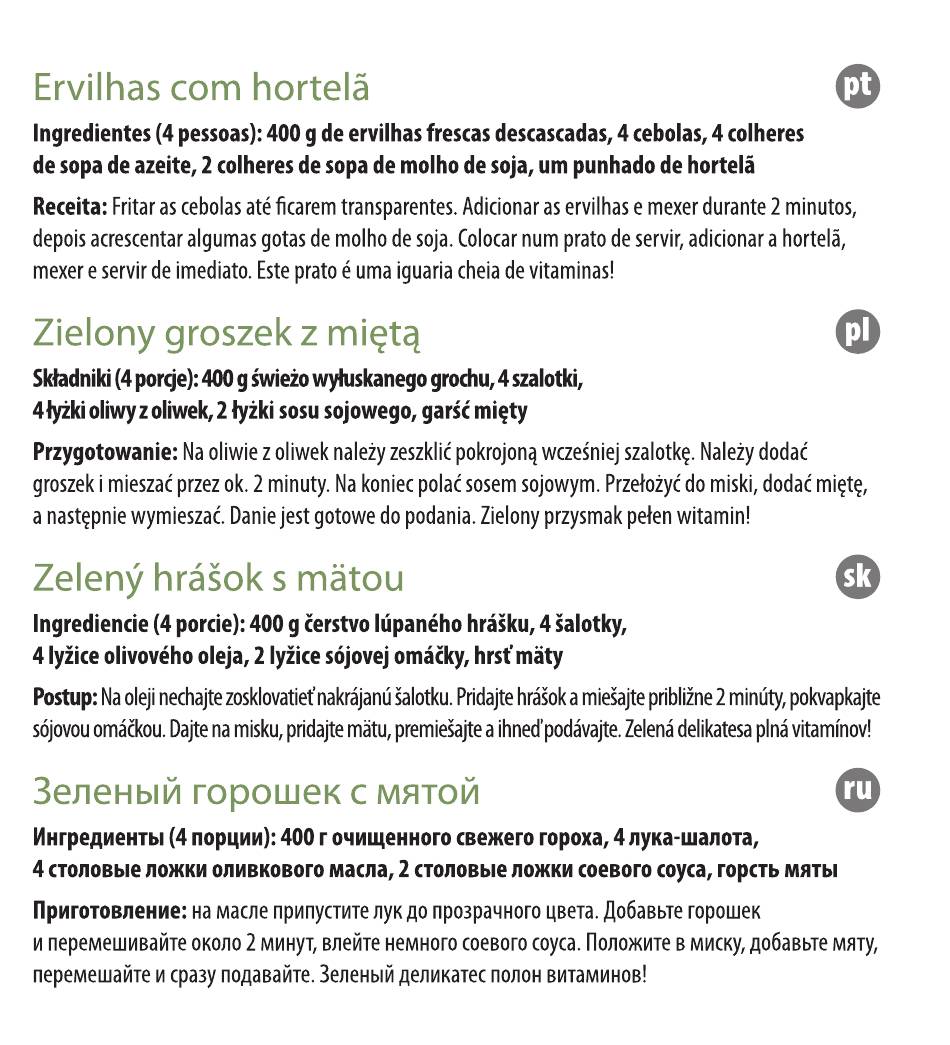 Ervilhas com hortelã

pt

Ingredientes (4 pessoas): 400 g de ervilhas frescas descascadas, 4 cebolas, 4 colheres de sopa de azeite, 2 colheres de sopa de molho de soja, um punhado de hortelã

Receita: Fritar as cebolas até ficarem transparentes. Adicionar as ervilhas e mexer durante 2 minutos, depois acrescentar algumas gotas de molho de soja. Colocar num prato de servir, adicionar a hortelã, mexer e servir de imediato. Este prato é uma iguaria cheia de vitaminas!

Zielony groszek z miętą

pl

Składniki (4 porcje): 400 g świeżo wyłuskanego grochu, 4 szalotki, 4 łyżki oliwy z oliwek, 2 łyżki sosu sojowego, garść mięty

Przygotowanie: Na oliwie z oliwek należy zeszklić pokrojoną wcześniej szalotkę. Należy dodać groszek i mieszać przez ok. 2 minuty. Na koniec polać sosem sojowym. Przełożyć do miski, dodać miętę, a następnie wymieszać. Danie jest gotowe do podania. Zielony przysmak pełen witamin!

Zelený hrášok s mätou

sk

Ingrediencie (4 porcie): 400 g čerstvo lúpaného hrášku, 4 šalotky, 4 lyžice olivového oleja, 2 lyžice sójovej omáčky, hrsť mäty

Postup: Na oleji nechajte zosklovatieť nakrájanú šalotku. Pridajte hrášok a miešajte približne 2 minúty, pokvapkajte sójovou omáčkou. Dajte na misku, pridajte mätu, premiešajte a ihneď podávajte. Zelená delikatesa plná vitamínov!

Зеленый горошек с мятой

ru

Ингредиенты (4 порции): 400 г очищенного свежего гороха, 4 лука-шалота, 4 столовые ложки оливкового масла, 2 столовые ложки соевого соуса, горсть мяты

Приготовление: на масле припустите лук до прозрачного цвета. Добавьте горошек и перемешивайте около 2 минут, влейте немного соевого соуса. Положите в миску, добавьте мяту, перемешайте и сразу подавайте. Зеленый деликатес полон витаминов!